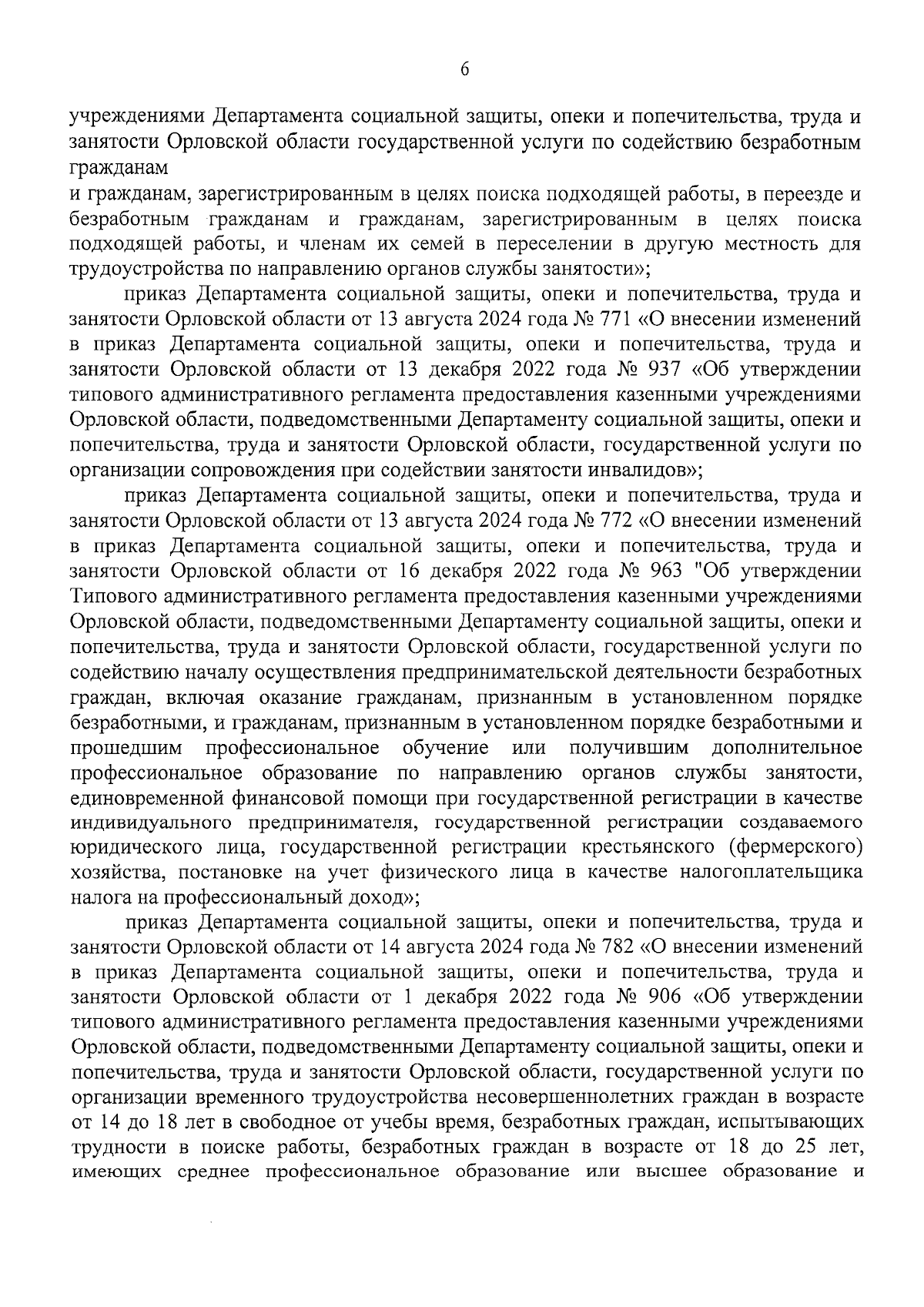 6

учреждениями Департамента социальной защиты, опеки и попечительства, труда и занятости Орловской области государственной услуги по содействию безработным гражданам
и гражданам, зарегистрированным в целях поиска подходящей работы, в переезде и безработным гражданам и гражданам, зарегистрированным в целях поиска подходящей работы, и членам их семей в переселении в другую местность для трудоустройства по направлению органов службы занятости»;

приказ Департамента социальной защиты, опеки и попечительства, труда и занятости Орловской области от 13 августа 2024 года № 771 «О внесении изменений в приказ Департамента социальной защиты, опеки и попечительства, труда и занятости Орловской области от 13 декабря 2022 года № 937 «Об утверждении типового административного регламента предоставления казенными учреждениями Орловской области, подведомственными Департаменту социальной защиты, опеки и попечительства, труда и занятости Орловской области, государственной услуги по организации сопровождения при содействии занятости инвалидов»;

приказ Департамента социальной защиты, опеки и попечительства, труда и занятости Орловской области от 13 августа 2024 года № 772 «О внесении изменений в приказ Департамента социальной защиты, опеки и попечительства, труда и занятости Орловской области от 16 декабря 2022 года № 963 "Об утверждении Типового административного регламента предоставления казенными учреждениями Орловской области, подведомственными Департаменту социальной защиты, опеки и попечительства, труда и занятости Орловской области, государственной услуги по содействию началу осуществления предпринимательской деятельности безработных граждан, включая оказание гражданам, признанным в установленном порядке безработными, и гражданам, признанным в установленном порядке безработными и прошедшим профессиональное обучение или получившим дополнительное профессиональное образование по направлению органов службы занятости, единовременной финансовой помощи при государственной регистрации в качестве индивидуального предпринимателя, государственной регистрации создаваемого юридического лица, государственной регистрации крестьянского (фермерского) хозяйства, постановке на учет физического лица в качестве налогоплательщика налога на профессиональный доход»;

приказ Департамента социальной защиты, опеки и попечительства, труда и занятости Орловской области от 14 августа 2024 года № 782 «О внесении изменений в приказ Департамента социальной защиты, опеки и попечительства, труда и занятости Орловской области от 1 декабря 2022 года № 906 «Об утверждении типового административного регламента предоставления казенными учреждениями Орловской области, подведомственными Департаменту социальной защиты, опеки и попечительства, труда и занятости Орловской области, государственной услуги по организации временного трудоустройства несовершеннолетних граждан в возрасте от 14 до 18 лет в свободное от учебы время, безработных граждан, испытывающих трудности в поиске работы, безработных граждан в возрасте от 18 до 25 лет, имеющих среднее профессиональное образование или высшее образование и